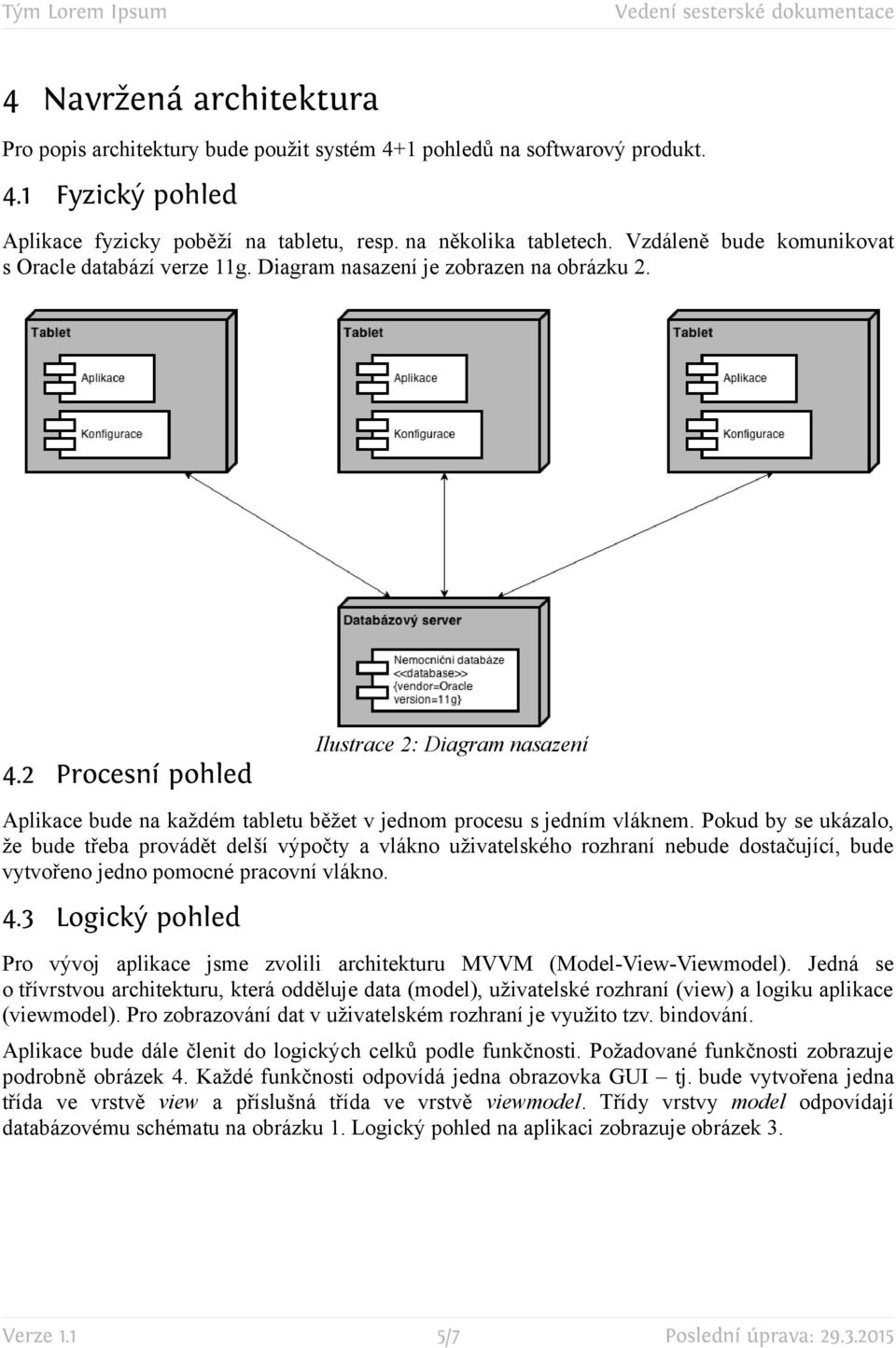 Tým Lorem Ipsum
Vedení sesterské dokumentace

4 Navržená architektura

Pro popis architektury bude použit systém 4+1 pohledů na softwarový produkt.

4.1 Fyzický pohled

Aplikace fyzicky poběží na tabletu, resp. na několika tabletech. Vzdáleně bude komunikovat s Oracle databází verze 11g. Diagram nasazení je zobrazen na obrázku 2.

Tablet
Aplikace
Konfigurace

Tablet
Aplikace
Konfigurace

Tablet
Aplikace
Konfigurace

Databázový server
Nemocniční databáze
<<database>>
{vendor=Oracle
version=11g}

Ilustrace 2: Diagram nasazení

4.2 Procesní pohled

Aplikace bude na každém tabletu běžet v jednom procesu s jedním vláknem. Pokud by se ukázalo, že bude třeba provádět delší výpočty a vlákno uživatelského rozhraní nebude dostačující, bude vytvořeno jedno pomocné pracovní vlákno.

4.3 Logický pohled

Pro vývoj aplikace jsme zvolili architekturu MVVM (Model-View-Viewmodel). Jedná se o třívrstvou architekturu, která odděluje data (model), uživatelské rozhraní (view) a logiku aplikace (viewmodel). Pro zobrazování dat v uživatelském rozhraní je využito tzv. bindování.

Aplikace bude dále členit do logických celků podle funkčnosti. Požadované funkčnosti zobrazuje podrobně obrázek 4. Každé funkčnosti odpovídá jedna obrazovka GUI – tj. bude vytvořena jedna třída ve vrstvě view a příslušná třída ve vrstvě viewmodel. Třídy vrstvy model odpovídají databázovému schématu na obrázku 1. Logický pohled na aplikaci zobrazuje obrázek 3.

Verze 1.1
5/7
Poslední úprava: 29.3.2015